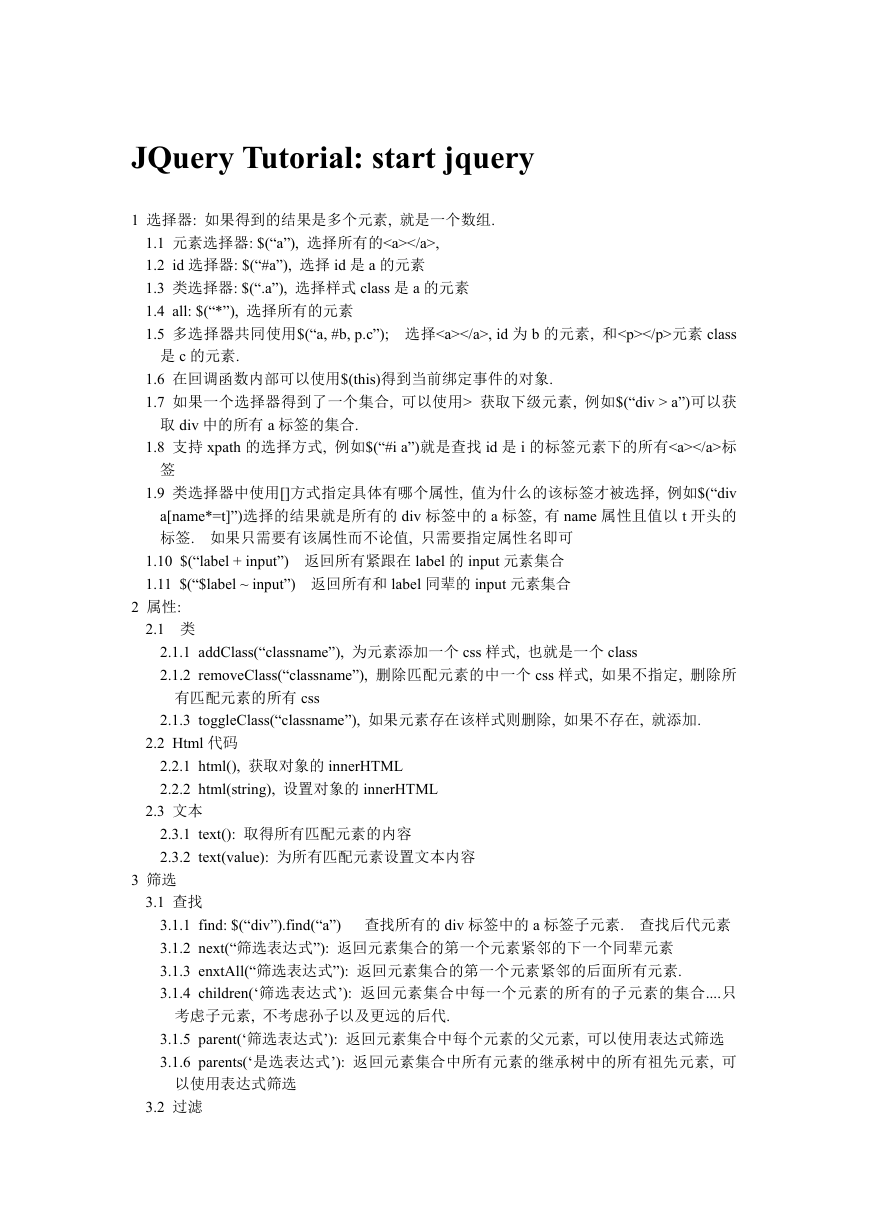 JQuery Tutorial: start jquery

1 选择器: 如果得到的结果是多个元素, 就是一个数组.

1.1 元素选择器: $(“a”), 选择所有的<a></a>,

1.2 id 选择器: $(“#a”), 选择 id 是 a 的元素

1.3 类选择器: $(“.a”), 选择样式 class 是 a 的元素

1.4 all: $(“*”), 选择所有的元素

1.5 多选择器共同使用$(“a, #b, p.c”); 选择<a></a>, id 为 b 的元素, 和<p></p>元素 class 是 c 的元素.

1.6 在回调函数内部可以使用$(this)得到当前绑定事件的对象.

1.7 如果一个选择器得到了一个集合, 可以使用> 获取下级元素, 例如$(“div > a”)可以获取 div 中的所有 a 标签的集合.

1.8 支持 xpath 的选择方式, 例如$(“#i a”)就是查找 id 是 i 的标签元素下的所有<a></a>标签

1.9 类选择器中使用[]方式指定具体有哪个属性, 值为什么的该标签才被选择, 例如$(“div a[name*=t]”)选择的结果就是所有的 div 标签中的 a 标签, 有 name 属性且值以 t 开头的标签. 如果只需要有该属性而不论值, 只需要指定属性名即可

1.10 $(“label + input”) 返回所有紧跟在 label 的 input 元素集合

1.11 $(“$label ~ input”) 返回所有和 label 同辈的 input 元素集合

2 属性:

2.1 类

2.1.1 addClass(“classname”), 为元素添加一个 css 样式, 也就是一个 class

2.1.2 removeClass(“classname”), 删除匹配元素的中一个 css 样式, 如果不指定, 删除所有匹配元素的所有 css

2.1.3 toggleClass(“classname”), 如果元素存在该样式则删除, 如果不存在, 就添加.

2.2 Html 代码

2.2.1 html(), 获取对象的 innerHTML

2.2.2 html(string), 设置对象的 innerHTML

2.3 文本

2.3.1 text(): 取得所有匹配元素的内容

2.3.2 text(value): 为所有匹配元素设置文本内容

3 筛选

3.1 查找

3.1.1 find: $(“div”).find(“a”) 查找所有的 div 标签中的 a 标签子元素. 查找后代元素

3.1.2 next(“筛选表达式”): 返回元素集合的第一个元素紧邻的下一个同辈元素

3.1.3 enxtAll(“筛选表达式”): 返回元素集合的第一个元素紧邻的后面所有元素.

3.1.4 children(‘筛选表达式’): 返回元素集合中每一个元素的所有的子元素的集合....只考虑子元素, 不考虑孙子以及更远的后代.

3.1.5 parent(‘筛选表达式’): 返回元素集合中每个元素的父元素, 可以使用表达式筛选

3.1.6 parents(‘是选表达式’): 返回元素集合中所有元素的继承树中的所有祖先元素, 可以使用表达式筛选

3.2 过滤